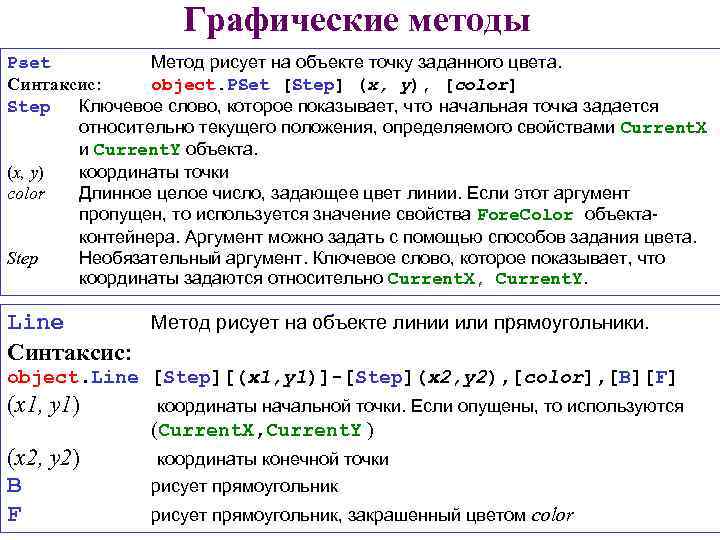 Графические методы

Pset Метод рисует на объекте точку заданного цвета.
Синтаксис: object.PSet [Step] (x, y), [color]
Step Ключевое слово, которое показывает, что начальная точка задается относительно текущего положения, определяемого свойствами CurrentX и CurrentY объекта.
(x, y) координаты точки
color Длинное целое число, задающее цвет линии. Если этот аргумент пропущен, то используется значение свойства ForeColor объекта-контейнера. Аргумент можно задать с помощью способов задания цвета.
Step Необязательный аргумент. Ключевое слово, которое показывает, что координаты задаются относительно CurrentX, CurrentY.

Line Метод рисует на объекте линии или прямоугольники.
Синтаксис:
object.Line [Step][(x1,y1)]-[Step](x2,y2),[color],[B][F]
(x1, y1) координаты начальной точки. Если опущены, то используются (CurrentX,CurrentY)
(x2, y2) координаты конечной точки
B рисует прямоугольник
F рисует прямоугольник, закрашенный цветом color